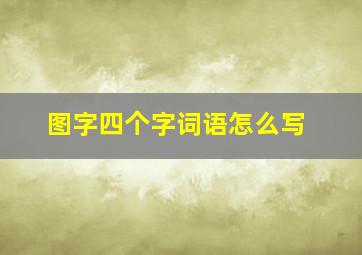 图字四个字词语怎么写